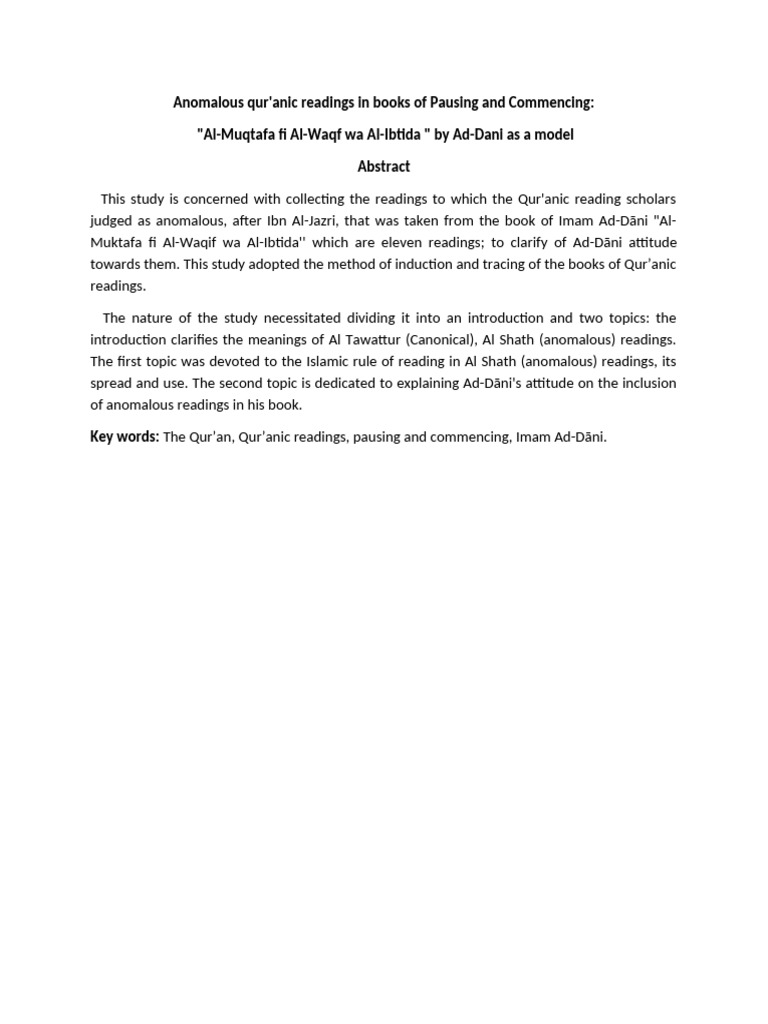 Anomalous qur'anic readings in books of Pausing and Commencing:

"Al-Muqtafa fi Al-Waqf wa Al-Ibtida " by Ad-Dani as a model

Abstract

This study is concerned with collecting the readings to which the Qur'anic reading scholars judged as anomalous, after Ibn Al-Jazri, that was taken from the book of Imam Ad-Dāni "Al-Muktafa fi Al-Waqif wa Al-Ibtida'' which are eleven readings; to clarify of Ad-Dāni attitude towards them. This study adopted the method of induction and tracing of the books of Qur'anic readings.

The nature of the study necessitated dividing it into an introduction and two topics: the introduction clarifies the meanings of Al Tawattur (Canonical), Al Shath (anomalous) readings. The first topic was devoted to the Islamic rule of reading in Al Shath (anomalous) readings, its spread and use. The second topic is dedicated to explaining Ad-Dāni's attitude on the inclusion of anomalous readings in his book.

Key words: The Qur'an, Qur'anic readings, pausing and commencing, Imam Ad-Dāni.